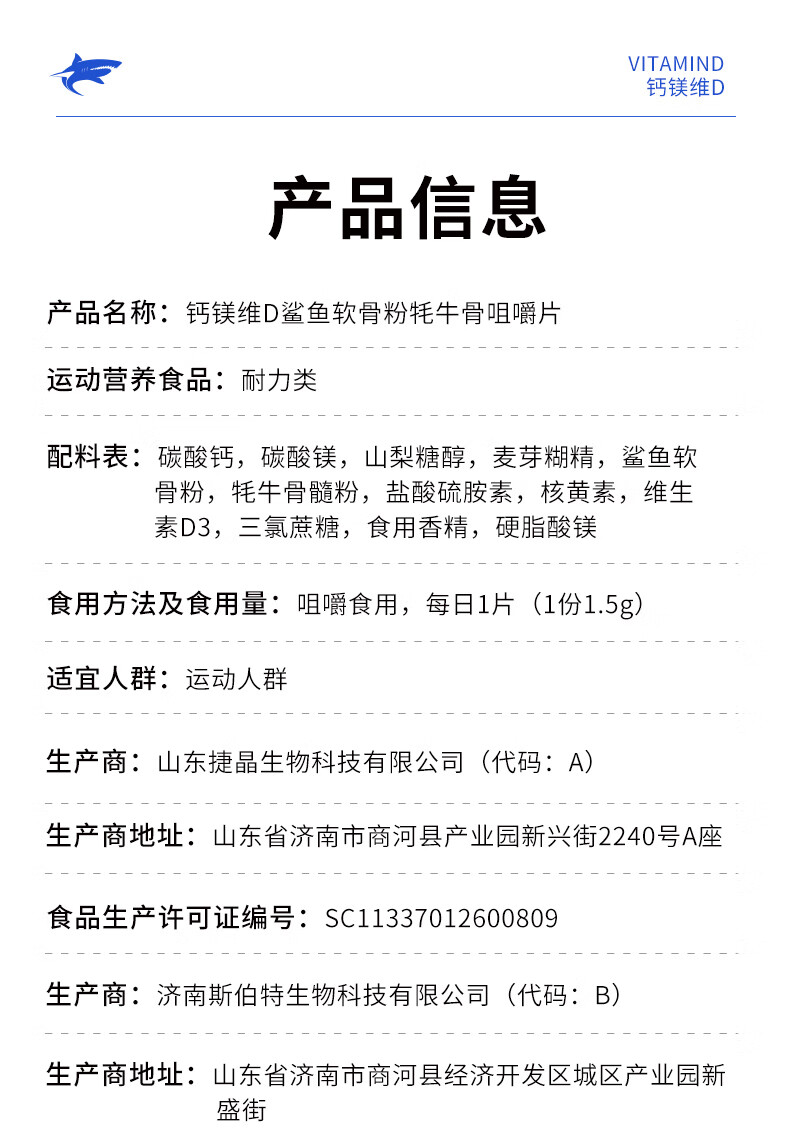 VITAMIND
钙镁维D

产品信息

产品名称：钙镁维D鲨鱼软骨粉牦牛骨咀嚼片

运动营养食品：耐力类

配料表：碳酸钙，碳酸镁，山梨糖醇，麦芽糊精，鲨鱼软骨粉，牦牛骨髓粉，盐酸硫胺素，核黄素，维生素D3，三氯蔗糖，食用香精，硬脂酸镁

食用方法及食用量：咀嚼食用，每日1片（1份1.5g）

适宜人群：运动人群

生产商：山东捷晶生物科技有限公司（代码：A）

生产商地址：山东省济南市商河县产业园新兴街2240号A座

食品生产许可证编号：SC11337012600809

生产商：济南斯伯特生物科技有限公司（代码：B）

生产商地址：山东省济南市商河县经济开发区城区产业园新盛街